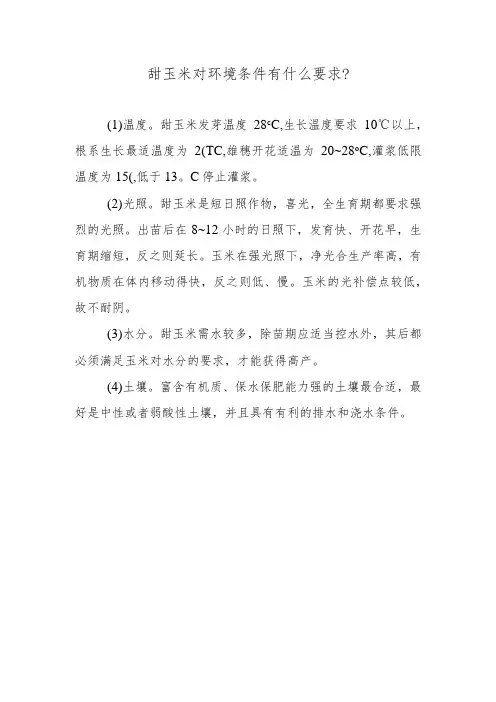 甜玉米对环境条件有什么要求?

(1)温度。甜玉米发芽温度 28°C,生长温度要求 10℃以上,根系生长最适温度为 2(TC,雄穗开花适温为 20~28°C,灌浆低限温度为 15(,低于 13。C 停止灌浆。

(2)光照。甜玉米是短日照作物,喜光,全生育期都要求强烈的光照。出苗后在 8~12 小时的日照下,发育快、开花早,生育期缩短,反之则延长。玉米在强光照下,净光合生产率高,有机物质在体内移动得快,反之则低、慢。玉米的光补偿点较低,故不耐阴。

(3)水分。甜玉米需水较多,除苗期应适当控水外,其后都必须满足玉米对水分的要求,才能获得高产。

(4)土壤。富含有机质、保水保肥能力强的土壤最合适,最好是中性或者弱酸性土壤,并且具有有利的排水和浇水条件。